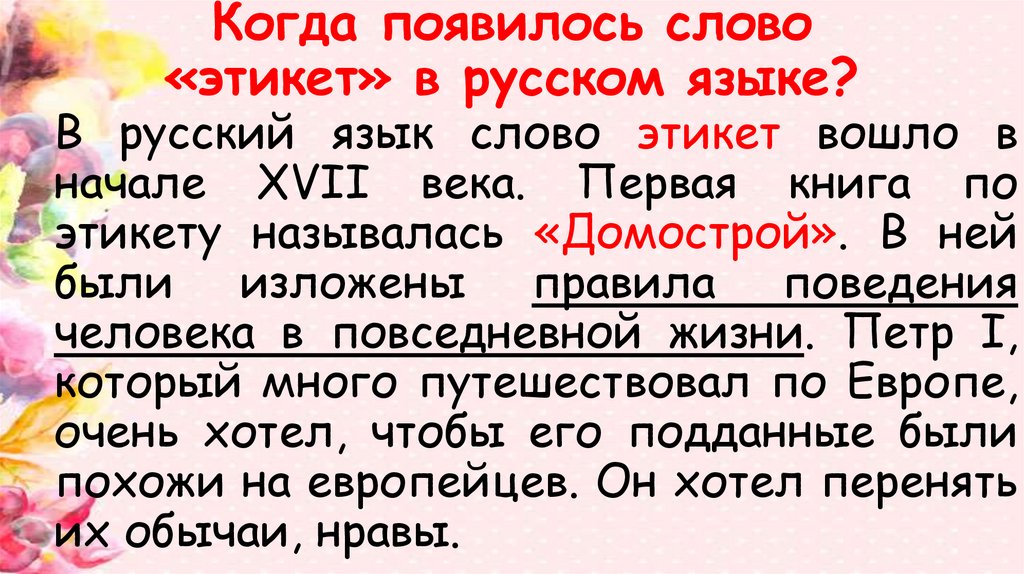 Когда появилось слово «этикет» в русском языке?

В русский язык слово этикет вошло в начале XVII века. Первая книга по этикету называлась «Домострой». В ней были изложены правила поведения человека в повседневной жизни. Петр I, который много путешествовал по Европе, очень хотел, чтобы его подданные были похожи на европейцев. Он хотел перенять их обычаи, нравы.